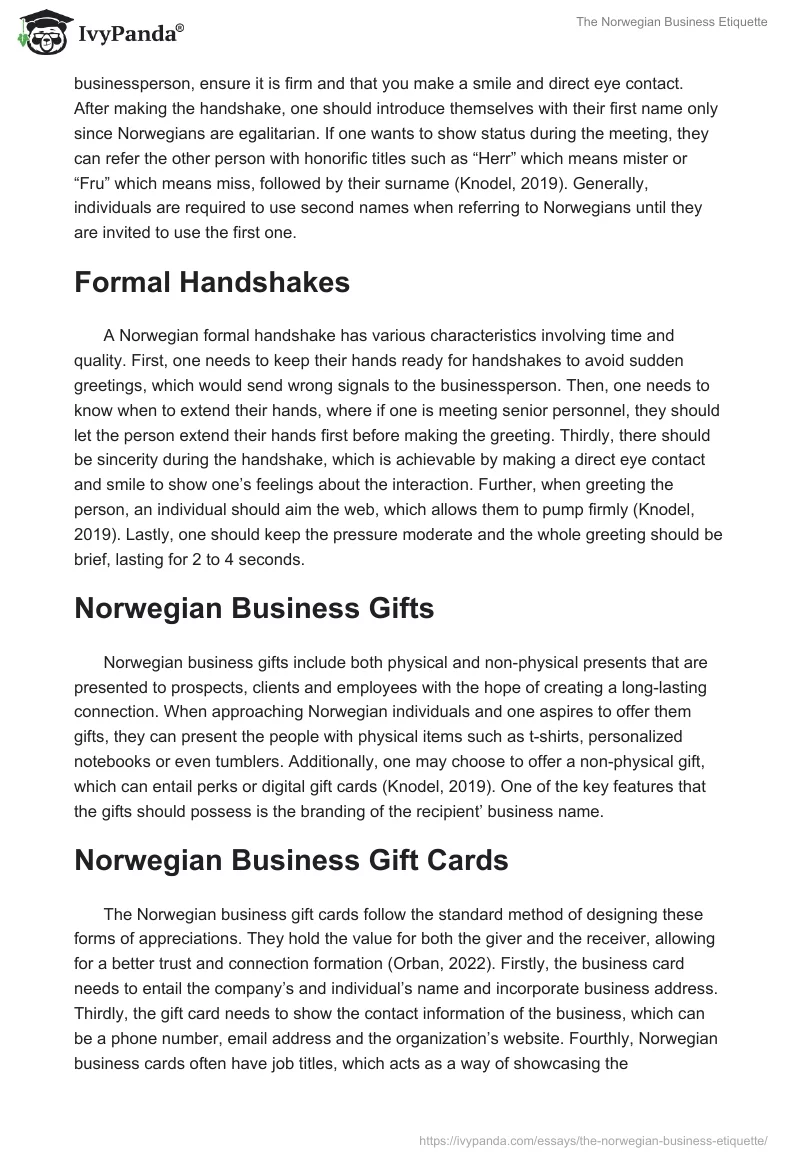 IvyPanda®

The Norwegian Business Etiquette

businessperson, ensure it is firm and that you make a smile and direct eye contact. After making the handshake, one should introduce themselves with their first name only since Norwegians are egalitarian. If one wants to show status during the meeting, they can refer the other person with honorific titles such as “Herr” which means mister or “Fru” which means miss, followed by their surname (Knodel, 2019). Generally, individuals are required to use second names when referring to Norwegians until they are invited to use the first one.

Formal Handshakes

A Norwegian formal handshake has various characteristics involving time and quality. First, one needs to keep their hands ready for handshakes to avoid sudden greetings, which would send wrong signals to the businessperson. Then, one needs to know when to extend their hands, where if one is meeting senior personnel, they should let the person extend their hands first before making the greeting. Thirdly, there should be sincerity during the handshake, which is achievable by making a direct eye contact and smile to show one’s feelings about the interaction. Further, when greeting the person, an individual should aim the web, which allows them to pump firmly (Knodel, 2019). Lastly, one should keep the pressure moderate and the whole greeting should be brief, lasting for 2 to 4 seconds.

Norwegian Business Gifts

Norwegian business gifts include both physical and non-physical presents that are presented to prospects, clients and employees with the hope of creating a long-lasting connection. When approaching Norwegian individuals and one aspires to offer them gifts, they can present the people with physical items such as t-shirts, personalized notebooks or even tumblers. Additionally, one may choose to offer a non-physical gift, which can entail perks or digital gift cards (Knodel, 2019). One of the key features that the gifts should possess is the branding of the recipient’ business name.

Norwegian Business Gift Cards

The Norwegian business gift cards follow the standard method of designing these forms of appreciations. They hold the value for both the giver and the receiver, allowing for a better trust and connection formation (Orban, 2022). Firstly, the business card needs to entail the company’s and individual’s name and incorporate business address. Thirdly, the gift card needs to show the contact information of the business, which can be a phone number, email address and the organization’s website. Fourthly, Norwegian business cards often have job titles, which acts as a way of showcasing the

https://ivypanda.com/essays/the-norwegian-business-etiquette/